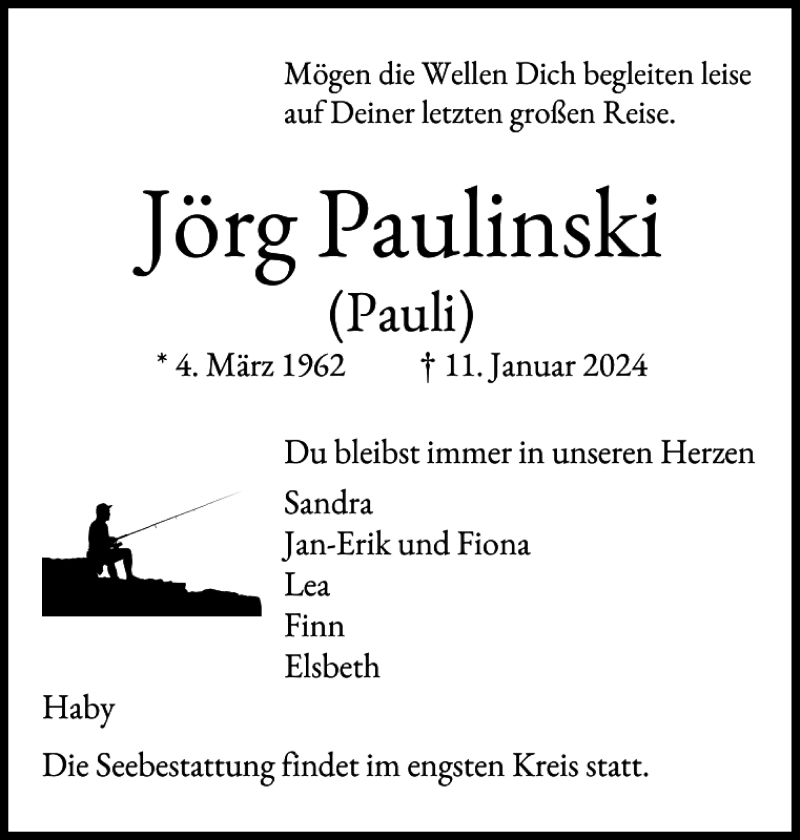 Mögen die Wellen Dich begleiten leise
auf Deiner letzten großen Reise.

Jörg Paulinski
(Pauli)
* 4. März 1962 † 11. Januar 2024

Du bleibst immer in unseren Herzen
Sandra
Jan-Erik und Fiona
Lea
Finn
Elsbeth

Haby

Die Seebestattung findet im engsten Kreis statt.